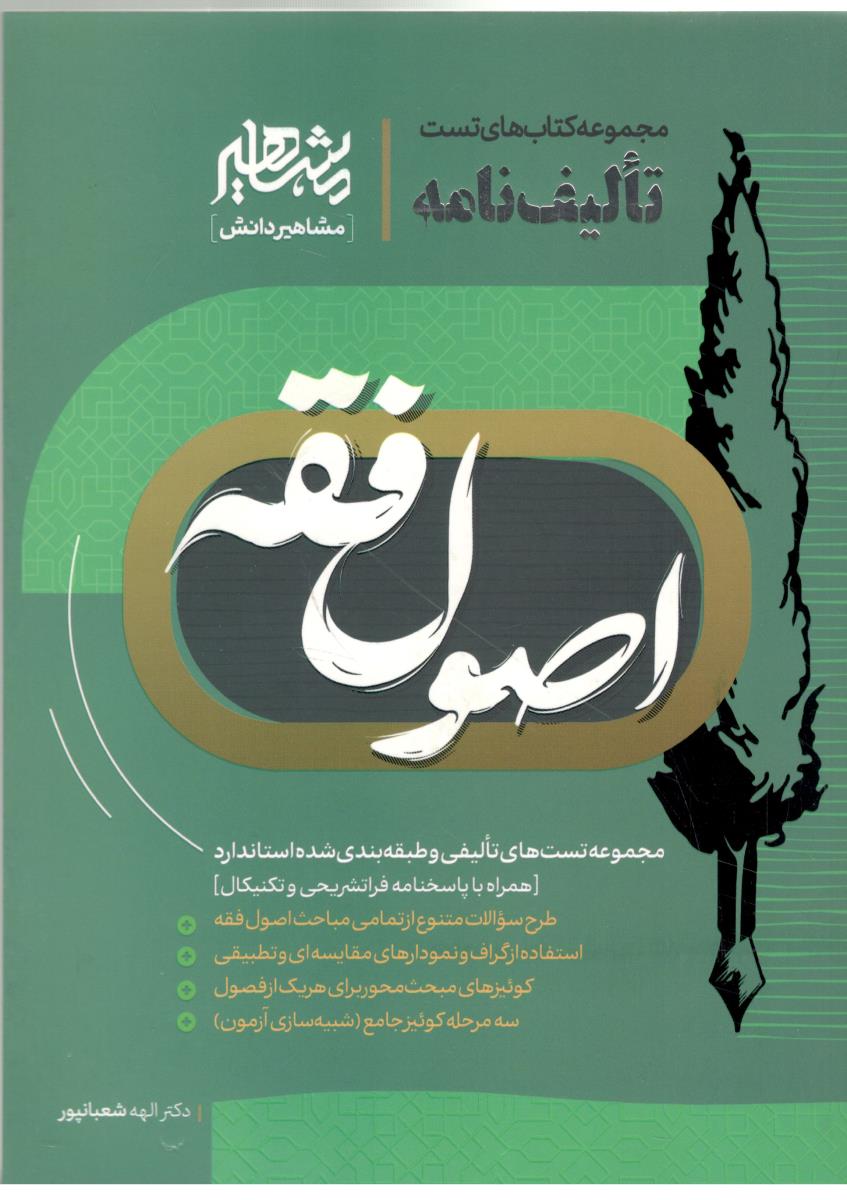 مجموعه کتاب‌های تست
تألیف نامه

مشاهیر
[مشاهیر دانش]

اصول فقه

مجموعه تست‌های تألیفی و طبقه‌بندی شده استاندارد
[همراه با پاسخنامه فراتشریحی و تکنیکال]
طرح سؤالات متنوع از تمامی مباحث اصول فقه
استفاده از گراف و نمودارهای مقایسه‌ای و تطبیقی
کوئیزهای مبحث محور برای هر یک از فصول
سه مرحله کوئیز جامع (شبیه‌سازی آزمون)

دکتر الهه شعبانپور